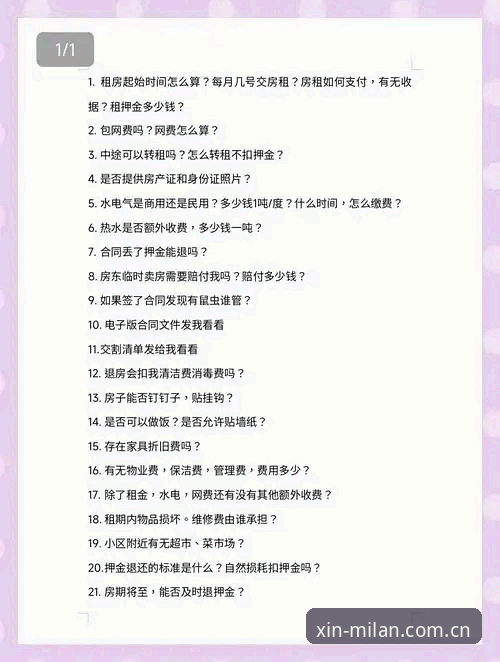 1/1

1. 租房起始时间怎么算？每月几号交房租？房租如何支付，有无收据？租押金多少钱？

2. 包网费吗？网费怎么算？

3. 中途可以转租吗？怎么转租不扣押金？

4. 是否提供房产证和身份证照片？

5. 水电气是商用还是民用？多少钱1吨/度？什么时间，怎么缴费？

6. 热水是否额外收费，多少钱一吨？

7. 合同丢了押金能退吗？

8. 房东临时卖房需要赔付我吗？赔付多少钱？

9. 如果签了合同发现有鼠虫谁管？

10. 电子版合同文件发我看看

11.交割清单发给我看看

12. 退房会扣我清洁费消毒费吗？

13. 房子能否钉钉子，贴挂钩？

14. 是否可以做饭？是否允许贴墙纸？

15. 存在家具折旧费吗？

16. 有无物业费，保洁费，管理费，费用多少？

17. 除了租金，水电，网费还有没有其他额外收费？

18. 租期内物品损坏。维修费由谁承担？

19. 小区附近有无超市、菜市场？

20.押金退还的标准是什么？自然损耗扣押金吗？

21. 房期将至，能否及时退押金？

xin-milan.com.cn